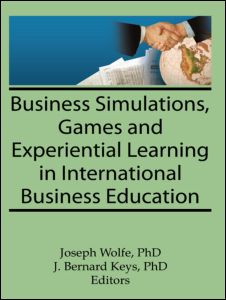 Business Simulations, Games and Experiential Learning in International Business Education

Joseph Wolfe, PhD
J. Bernard Keys, PhD
Editors